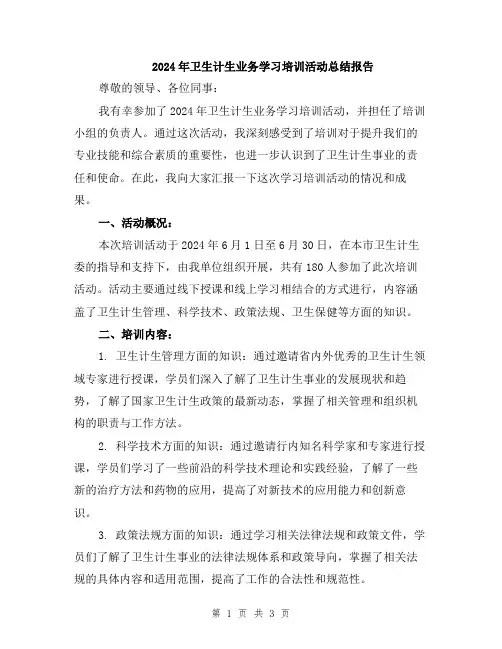 2024年卫生计生业务学习培训活动总结报告

尊敬的领导、各位同事：

我有幸参加了2024年卫生计生业务学习培训活动，并担任了培训小组的负责人。通过这次活动，我深刻感受到了培训对于提升我们的专业技能和综合素质的重要性，也进一步认识到了卫生计生事业的责任和使命。在此，我向大家汇报一下这次学习培训活动的情况和成果。

一、活动概况：

本次培训活动于2024年6月1日至6月30日，在本市卫生计生委的指导和支持下，由我单位组织开展，共有180人参加了此次培训活动。活动主要通过线下授课和线上学习相结合的方式进行，内容涵盖了卫生计生管理、科学技术、政策法规、卫生保健等方面的知识。

二、培训内容：

1. 卫生计生管理方面的知识：通过邀请省内外优秀的卫生计生领域专家进行授课，学员们深入了解了卫生计生事业的发展现状和趋势，了解了国家卫生计生政策的最新动态，掌握了相关管理和组织机构的职责与工作方法。

2. 科学技术方面的知识：通过邀请行内知名科学家和专家进行授课，学员们学习了一些前沿的科学技术理论和实践经验，了解了一些新的治疗方法和药物的应用，提高了对新技术的应用能力和创新意识。

3. 政策法规方面的知识：通过学习相关法律法规和政策文件，学员们了解了卫生计生事业的法律法规体系和政策导向，掌握了相关法规的具体内容和适用范围，提高了工作的合法性和规范性。

第 1 页 共 3 页